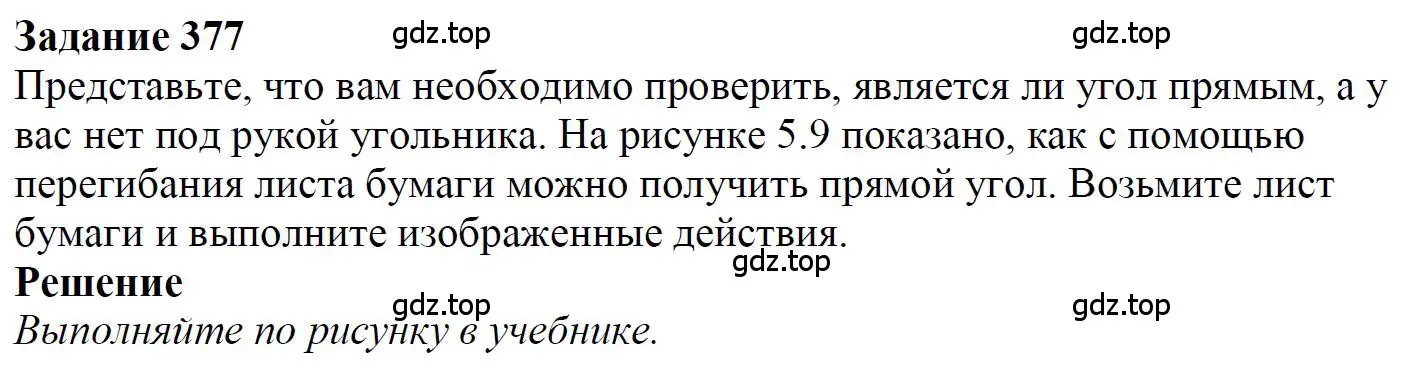 Задание 377
gdz.top
gdz.top

Представьте, что вам необходимо проверить, является ли угол прямым, а у вас нет под рукой угольника. На рисунке 5.9 показано, как с помощью перегибания листа бумаги можно получить прямой угол. Возьмите лист бумаги и выполните изображенные действия.

gdz.top
Решение
gdz.top
gdz.top
Выполняйте по рисунку в учебнике.